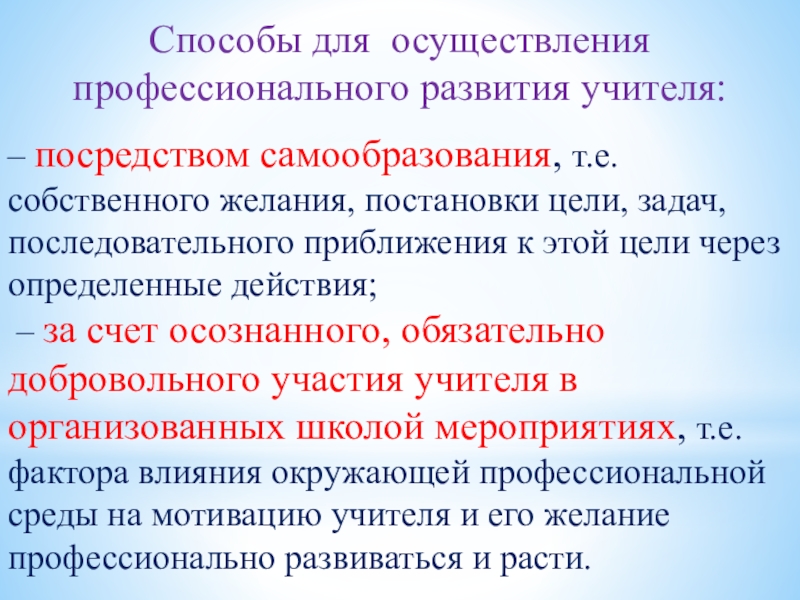 Способы для осуществления профессионального развития учителя:

– посредством самообразования, т.е. собственного желания, постановки цели, задач, последовательного приближения к этой цели через определенные действия;

– за счет осознанного, обязательно добровольного участия учителя в организованных школой мероприятиях, т.е. фактора влияния окружающей профессиональной среды на мотивацию учителя и его желание профессионально развиваться и расти.